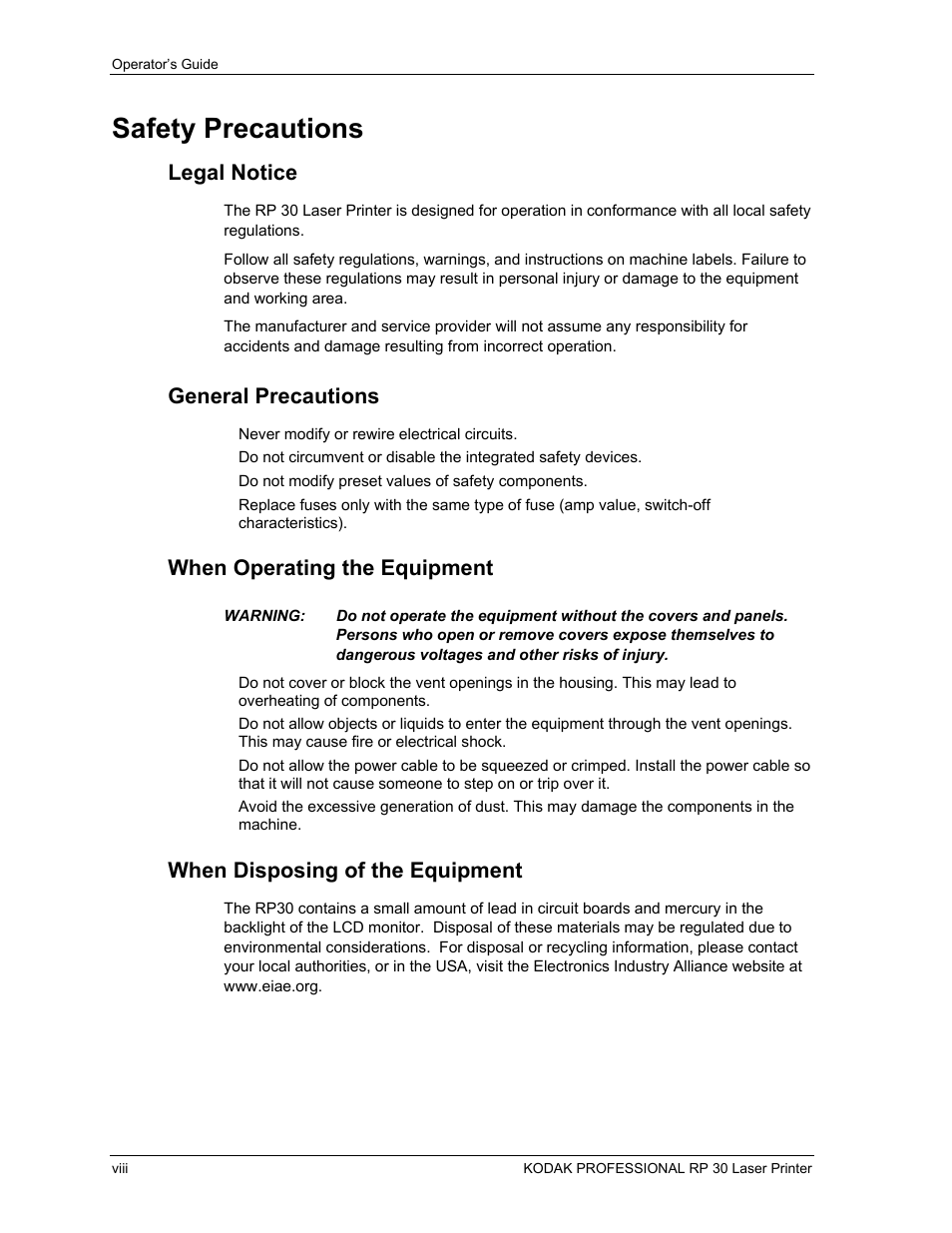 Operator's Guide

Safety Precautions

Legal Notice

The RP 30 Laser Printer is designed for operation in conformance with all local safety regulations.

Follow all safety regulations, warnings, and instructions on machine labels. Failure to observe these regulations may result in personal injury or damage to the equipment and working area.

The manufacturer and service provider will not assume any responsibility for accidents and damage resulting from incorrect operation.

General Precautions

Never modify or rewire electrical circuits.

Do not circumvent or disable the integrated safety devices.

Do not modify preset values of safety components.

Replace fuses only with the same type of fuse (amp value, switch-off characteristics).

When Operating the Equipment

WARNING: Do not operate the equipment without the covers and panels. Persons who open or remove covers expose themselves to dangerous voltages and other risks of injury.

Do not cover or block the vent openings in the housing. This may lead to overheating of components.

Do not allow objects or liquids to enter the equipment through the vent openings. This may cause fire or electrical shock.

Do not allow the power cable to be squeezed or crimped. Install the power cable so that it will not cause someone to step on or trip over it.

Avoid the excessive generation of dust. This may damage the components in the machine.

When Disposing of the Equipment

The RP30 contains a small amount of lead in circuit boards and mercury in the backlight of the LCD monitor. Disposal of these materials may be regulated due to environmental considerations. For disposal or recycling information, please contact your local authorities, or in the USA, visit the Electronics Industry Alliance website at www.eiae.org.

viii

KODAK PROFESSIONAL RP 30 Laser Printer